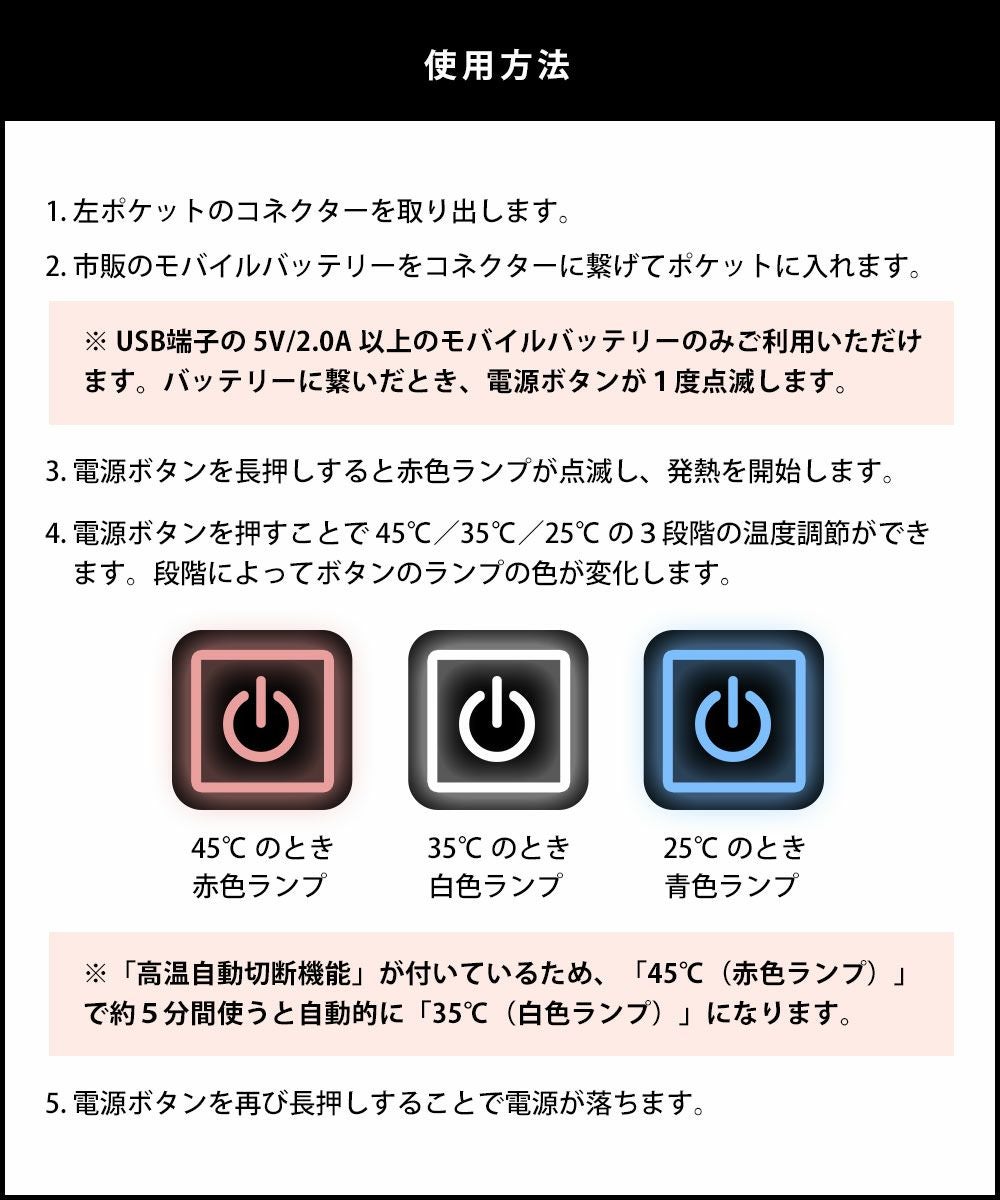 使用方法

1.左ポケットのコネクターを取り出します。

2.市販のモバイルバッテリーをコネクターに繋げてポケットに入れます。

※USB端子の5V/2.0A以上のモバイルバッテリーのみご利用いただけます。バッテリーに繋いだとき、電源ボタンが1度点滅します。

3.電源ボタンを長押しすると赤色ランプが点滅し、発熱を開始します。

4.電源ボタンを押すことで45℃／35℃／25℃の3段階の温度調節ができます。段階によってボタンのランプの色が変化します。

45℃のとき
赤色ランプ

35℃のとき
白色ランプ

25℃のとき
青色ランプ

※「高温自動切断機能」が付いているため、「45℃（赤色ランプ）」で約5分間使うと自動的に「35℃（白色ランプ）」になります。

5.電源ボタンを再び長押しすることで電源が落ちます。